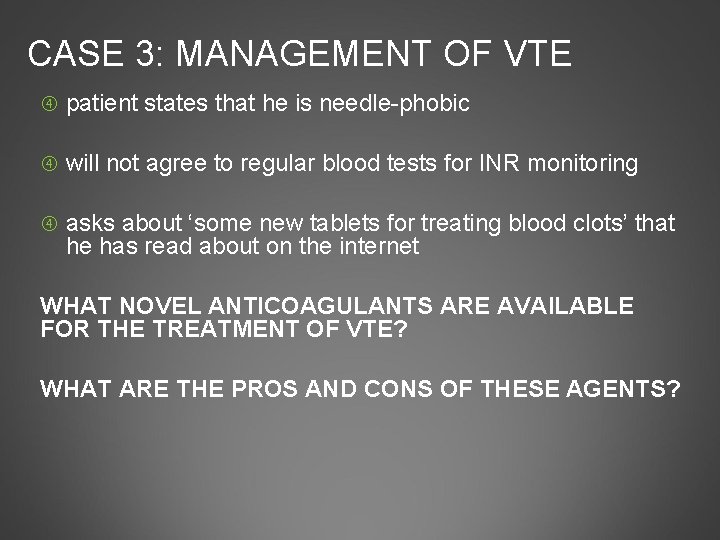 CASE 3: MANAGEMENT OF VTE

④ patient states that he is needle-phobic

④ will not agree to regular blood tests for INR monitoring

④ asks about ‘some new tablets for treating blood clots’ that he has read about on the internet

WHAT NOVEL ANTICOAGULANTS ARE AVAILABLE FOR THE TREATMENT OF VTE?

WHAT ARE THE PROS AND CONS OF THESE AGENTS?